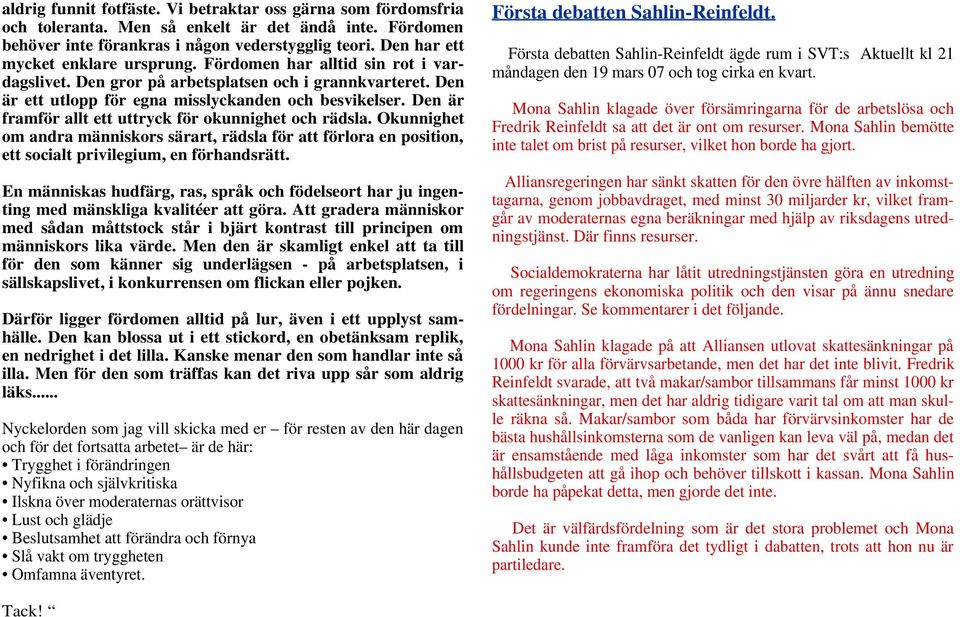 aldrig funnit fotfäste. Vi betraktar oss gärna som fördomsfria och toleranta. Men så enkelt är det ändå inte. Fördomen behöver inte förankras i någon vederstygglig teori. Den har ett mycket enklare ursprung. Fördomen har alltid sin rot i vardagslivet. Den gror på arbetsplatsen och i grannkvarteret. Den är ett utlopp för egna misslyckanden och besvikelser. Den är framför allt ett uttryck för okunnighet och rädsla. Okunnighet om andra människors särart, rädsla för att förlora en position, ett socialt privilegium, en förhandsrätt.

En människas hudfärg, ras, språk och födelseort har ju ingenting med mänskliga kvalitéer att göra. Att gradera människor med sådan måttstock står i bjärt kontrast till principen om människors lika värde. Men den är skamligt enkel att ta till för den som känner sig underlägsen - på arbetsplatsen, i sällskapslivet, i konkurrensen om flickan eller pojken.

Därför ligger fördomen alltid på lur, även i ett upplyst samhälle. Den kan blossa ut i ett stickord, en obetänksam replik, en nedrighet i det lilla. Kanske menar den som handlar inte så illa. Men för den som träffas kan det riva upp sår som aldrig läks......

Nyckelorden som jag vill skicka med er – för resten av den här dagen och för det fortsatta arbetet– är de här:
• Trygghet i förändringen
• Nyfikna och självkritiska
• Ilskna över moderaternas orättvisor
• Lust och glädje
• Beslutsamhet att förändra och förnya
• Slå vakt om tryggheten
• Omfamna äventyret.

Tack! “

Första debatten Sahlin-Reinfeldt.

Första debatten Sahlin-Reinfeldt ägde rum i SVT:s Aktuellt kl 21 måndagen den 19 mars 07 och tog cirka en kvart.

Mona Sahlin klagade över försämringarna för de arbetslösa och Fredrik Reinfeldt sa att det är ont om resurser. Mona Sahlin bemötte inte talet om brist på resurser, vilket hon borde ha gjort.

Alliansregeringen har sänkt skatten för den övre hälften av inkomsttagarna, genom jobbavdraget, med minst 30 miljarder kr, vilket framgår av moderaternas egna beräkningar med hjälp av riksdagens utredningstjänst. Där finns resurser.

Socialdemokraterna har låtit utredningstjänsten göra en utredning om regeringens ekonomiska politik och den visar på ännu snedare fördelningar. Se kommentarer i det följande.

Mona Sahlin klagade på att Alliansen utlovat skattesänkningar på 1000 kr för alla förvärvsarbetande, men det har det inte blivit. Fredrik Reinfeldt svarade, att två makar/sambor tillsammans får minst 1000 kr skattesänkningar, men det har aldrig tidigare varit tal om att man skulle räkna så. Makar/sambor som båda har förvärvsinkomster har de bästa hushållsinkomsterna som de vanligen kan leva väl på, medan det är ensamstående med låga inkomster som har det svårt att få hushållsbudgeten att gå ihop och behöver tillskott i kassan. Mona Sahlin borde ha påpekat detta, men gjorde det inte.

Det är välfärdsfördelning som är det stora problemet och Mona Sahlin kunde inte framföra det tydligt i dabatten, trots att hon nu är partiledare.